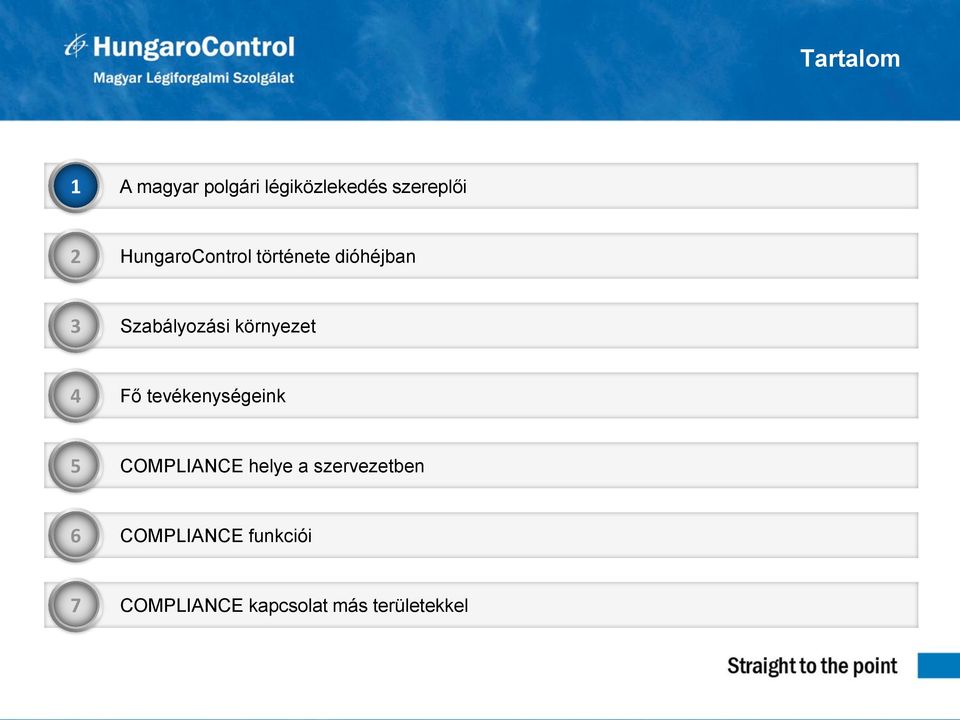 HungaroControl
Magyar Légiforgalmi Szolgálat

Tartalom

1 A magyar polgári légiközlekedés szereplői

2 HungaroControl története dióhéjban

3 Szabályozási környezet

4 Fő tevékenységeink

5 COMPLIANCE helye a szervezetben

6 COMPLIANCE funkciói

7 COMPLIANCE kapcsolat más területekkel

Straight to the point